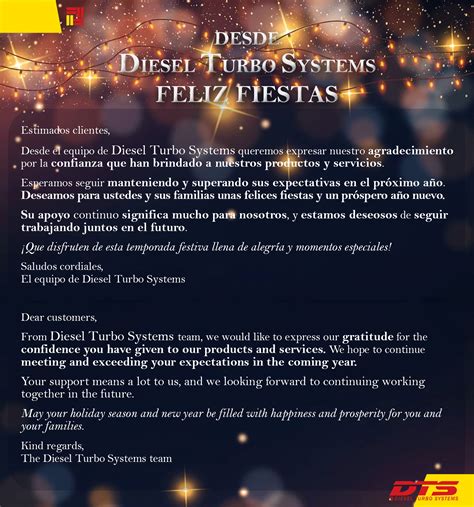 DESDE
DIESEL TURBO SYSTEMS
FELIZ FIESTAS

Estimados clientes,

Desde el equipo de Diesel Turbo Systems queremos expresar nuestro agradecimiento por la confianza que han brindado a nuestros productos y servicios.

Esperamos seguir manteniendo y superando sus expectativas en el próximo año. Deseamos para ustedes y sus familias unas felices fiestas y un próspero año nuevo.

Su apoyo continuo significa mucho para nosotros, y estamos deseosos de seguir trabajando juntos en el futuro.

¡Que disfruten de esta temporada festiva llena de alegría y momentos especiales!

Saludos cordiales,
El equipo de Diesel Turbo Systems

Dear customers,

From Diesel Turbo Systems team, we would like to express our gratitude for the confidence you have given to our products and services. We hope to continue meeting and exceeding your expectations in the coming year.

Your support means a lot to us, and we looking forward to continuing working together in the future.

May your holiday season and new year be filled with happiness and prosperity for you and your families.

Kind regards,
The Diesel Turbo Systems team

DTS
DIESEL TURBO SYSTEMS